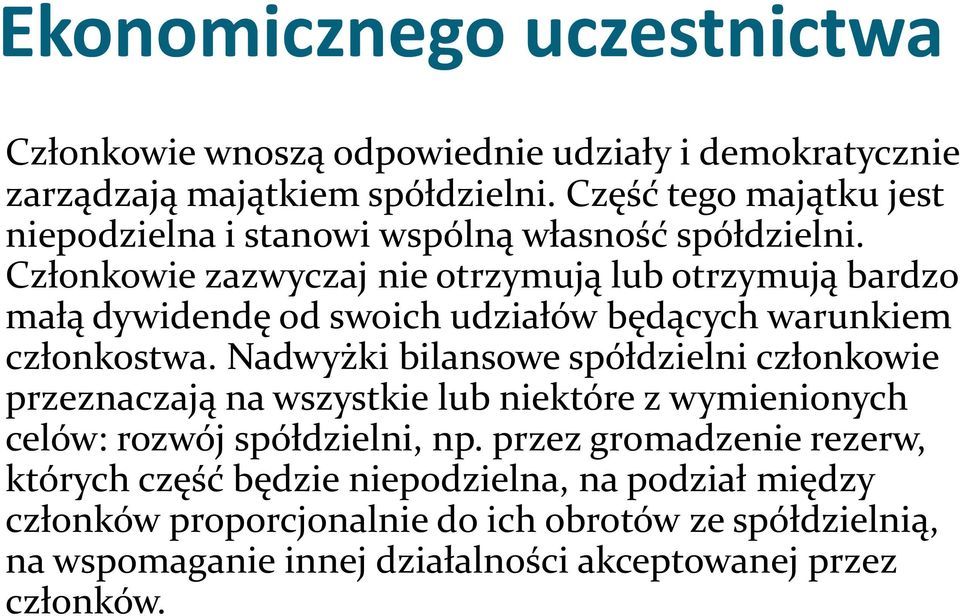 Ekonomicznego uczestnictwa

Członkowie wnoszą odpowiednie udziały i demokratycznie zarządzają majątkiem spółdzielni. Część tego majątku jest niepodzielna i stanowi wspólną własność spółdzielni. Członkowie zazwyczaj nie otrzymują lub otrzymują bardzo małą dywidendę od swoich udziałów będących warunkiem członkostwa. Nadwyżki bilansowe spółdzielni członkowie przeznaczają na wszystkie lub niektóre z wymienionych celów: rozwój spółdzielni, np. przez gromadzenie rezerw, których część będzie niepodzielna, na podział między członków proporcjonalnie do ich obrotów ze spółdzielnią, na wspomaganie innej działalności akceptowanej przez członków.